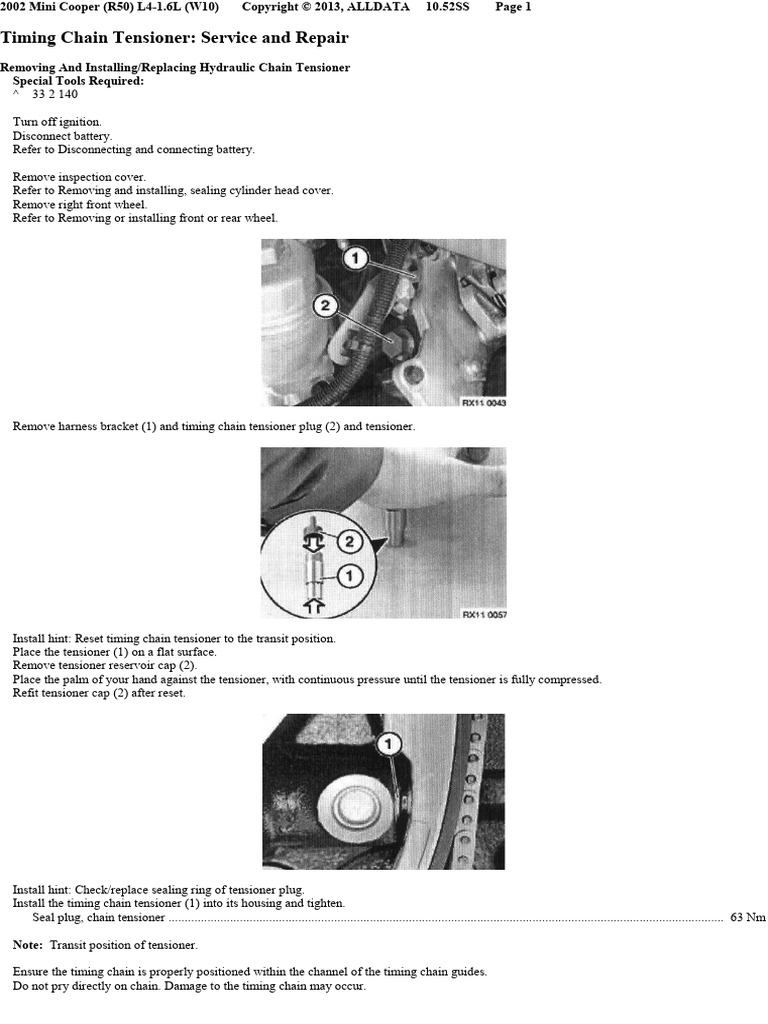 2002 Mini Cooper (R50) L4-1.6L (W10) Copyright © 2013, ALLDATA 10.52SS Page 1

Timing Chain Tensioner: Service and Repair

Removing And Installing/Replacing Hydraulic Chain Tensioner
Special Tools Required:
^ 33 2 140

Turn off ignition.
Disconnect battery.
Refer to Disconnecting and connecting battery.

Remove inspection cover.
Refer to Removing and installing, sealing cylinder head cover.
Remove right front wheel.
Refer to Removing or installing front or rear wheel.

1
2
RX11 0043

Remove harness bracket (1) and timing chain tensioner plug (2) and tensioner.

2
1
RX11 0057

Install hint: Reset timing chain tensioner to the transit position.
Place the tensioner (1) on a flat surface.
Remove tensioner reservoir cap (2).
Place the palm of your hand against the tensioner, with continuous pressure until the tensioner is fully compressed.
Refit tensioner cap (2) after reset.

1

Install hint: Check/replace sealing ring of tensioner plug.
Install the timing chain tensioner (1) into its housing and tighten.
Seal plug, chain tensioner 63 Nm

Note: Transit position of tensioner.

Ensure the timing chain is properly positioned within the channel of the timing chain guides.
Do not pry directly on chain. Damage to the timing chain may occur.